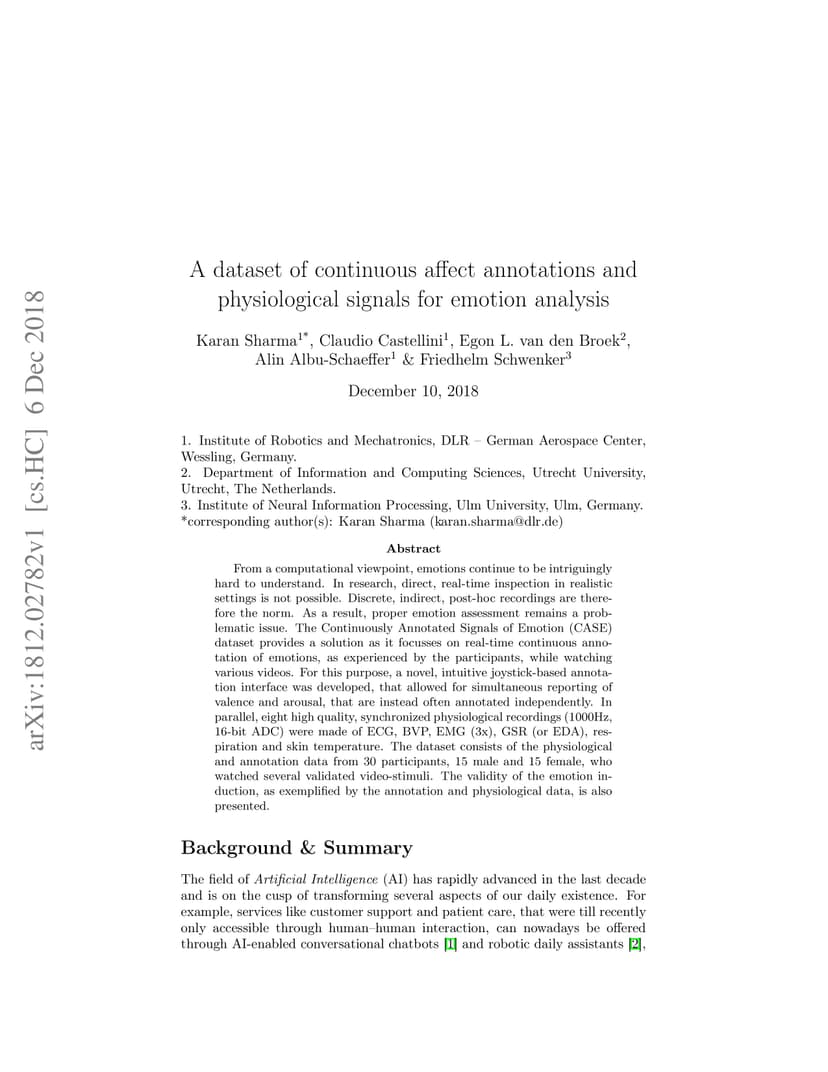 arXiv:1812.02782v1 [cs.HC] 6 Dec 2018

A dataset of continuous affect annotations and physiological signals for emotion analysis

Karan Sharma$^{1*}$, Claudio Castellini$^{1}$, Egon L. van den Broek$^{2}$, Alin Albu-Schaeffer$^{1}$ & Friedhelm Schwenker$^{3}$

December 10, 2018

1. Institute of Robotics and Mechatronics, DLR – German Aerospace Center, Wessling, Germany.
2. Department of Information and Computing Sciences, Utrecht University, Utrecht, The Netherlands.
3. Institute of Neural Information Processing, Ulm University, Ulm, Germany.
*corresponding author(s): Karan Sharma (karan.sharma@dlr.de)

Abstract

From a computational viewpoint, emotions continue to be intriguingly hard to understand. In research, direct, real-time inspection in realistic settings is not possible. Discrete, indirect, post-hoc recordings are therefore the norm. As a result, proper emotion assessment remains a problematic issue. The Continuously Annotated Signals of Emotion (CASE) dataset provides a solution as it focusses on real-time continuous annotation of emotions, as experienced by the participants, while watching various videos. For this purpose, a novel, intuitive joystick-based annotation interface was developed, that allowed for simultaneous reporting of valence and arousal, that are instead often annotated independently. In parallel, eight high quality, synchronized physiological recordings (1000Hz, 16-bit ADC) were made of ECG, BVP, EMG (3x), GSR (or EDA), respiration and skin temperature. The dataset consists of the physiological and annotation data from 30 participants, 15 male and 15 female, who watched several validated video-stimuli. The validity of the emotion induction, as exemplified by the annotation and physiological data, is also presented.

Background & Summary

The field of Artificial Intelligence (AI) has rapidly advanced in the last decade and is on the cusp of transforming several aspects of our daily existence. For example, services like customer support and patient care, that were till recently only accessible through human–human interaction, can nowadays be offered through AI-enabled conversational chatbots [1] and robotic daily assistants [2],